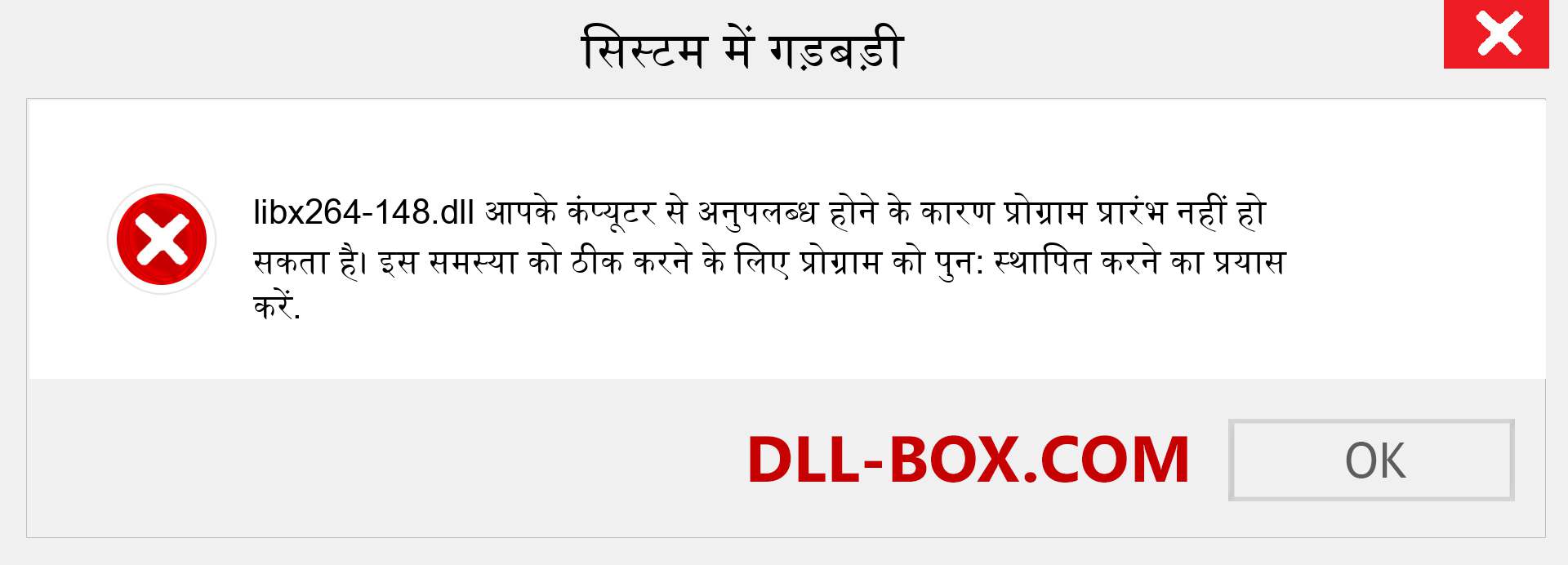 सिस्टम में गड़बड़ी

libx264-148.dll आपके कंप्यूटर से अनुपलब्ध होने के कारण प्रोग्राम प्रारंभ नहीं हो सकता है। इस समस्या को ठीक करने के लिए प्रोग्राम को पुन: स्थापित करने का प्रयास करें.

DLL-BOX.COM

OK